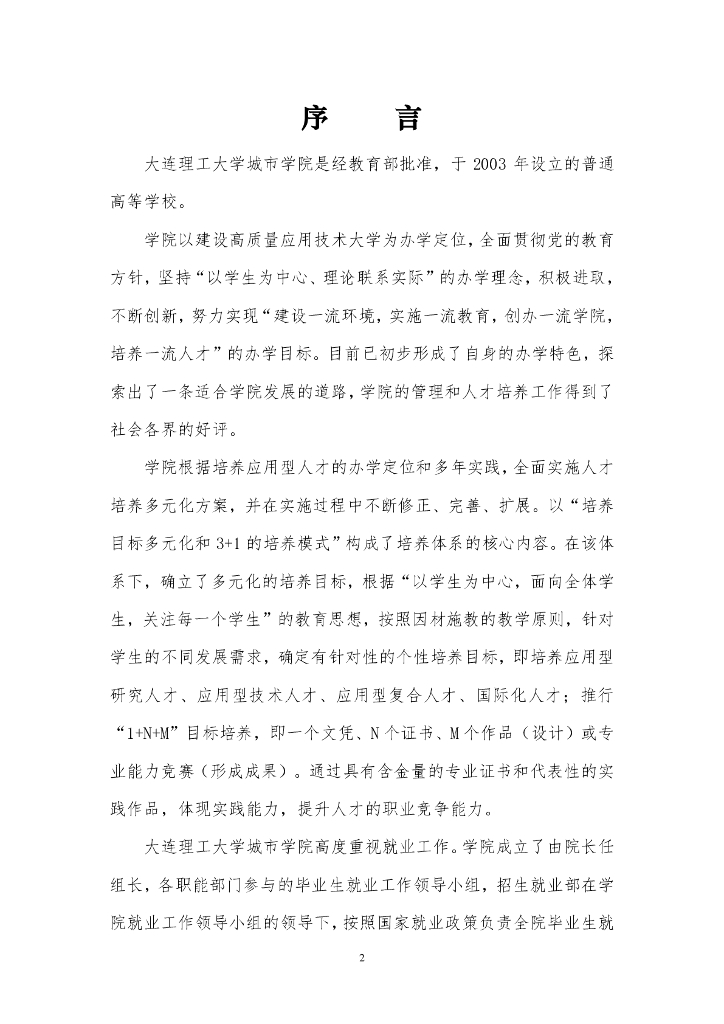 序　　言

大连理工大学城市学院是经教育部批准，于 2003 年设立的普通高等学校。

学院以建设高质量应用技术大学为办学定位，全面贯彻党的教育方针，坚持“以学生为中心、理论联系实际”的办学理念，积极进取，不断创新，努力实现“建设一流环境，实施一流教育，创办一流学院，培养一流人才”的办学目标。目前已初步形成了自身的办学特色，探索出了一条适合学院发展的道路，学院的管理和人才培养工作得到了社会各界的好评。

学院根据培养应用型人才的办学定位和多年实践，全面实施人才培养多元化方案，并在实施过程中不断修正、完善、扩展。以“培养目标多元化和 3+1 的培养模式”构成了培养体系的核心内容。在该体系下，确立了多元化的培养目标，根据“以学生为中心，面向全体学生，关注每一个学生”的教育思想，按照因材施教的教学原则，针对学生的不同发展需求，确定有针对性的个性培养目标，即培养应用型研究人才、应用型技术人才、应用型复合人才、国际化人才；推行“1+N+M”目标培养，即一个文凭、N 个证书、M 个作品（设计）或专业能力竞赛（形成成果）。通过具有含金量的专业证书和代表性的实践作品，体现实践能力，提升人才的职业竞争能力。

大连理工大学城市学院高度重视就业工作。学院成立了由院长任组长，各职能部门参与的毕业生就业工作领导小组，招生就业部在学院就业工作领导小组的领导下，按照国家就业政策负责全院毕业生就

2